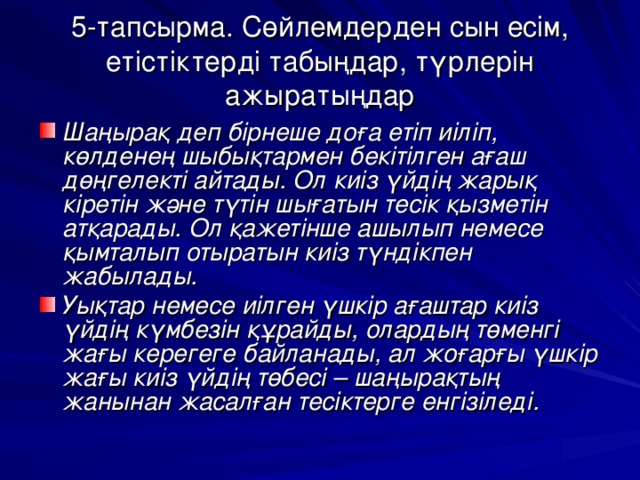 5-тапсырма. Сөйлемдерден сын есім, етістіктерді табыңдар, түрлерін ажыратыңдар

Шаңырақ деп бірнеше доға етіп иіліп, көлденең шыбықтармен бекітілген ағаш дөңгелекті айтады. Ол киіз үйдің жарық кіретін және түтін шығатын тесік қызметін атқарады. Ол қажетінше ашылып немесе қымталып отыратын киіз түндікпен жабылады.

Уықтар немесе иілген үшкір ағаштар киіз үйдің күмбезін құрайды, олардың төменгі жағы керегеге байланады, ал жоғарғы үшкір жағы киіз үйдің төбесі – шаңырақтың жанынан жасалған тесіктерге енгізіледі.